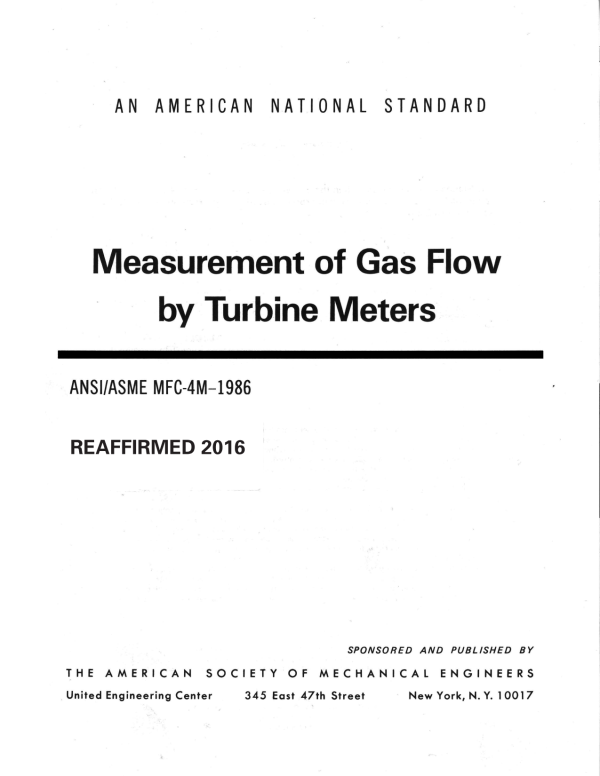 AN AMERICAN NATIONAL STANDARD

Measurement of Gas Flow by Turbine Meters

ANSI/ASME MFC-4M–1986

REAFFIRMED 2016

SPONSORED AND PUBLISHED BY

THE AMERICAN SOCIETY OF MECHANICAL ENGINEERS

United Engineering Center 345 East 47th Street New York, N. Y. 10017